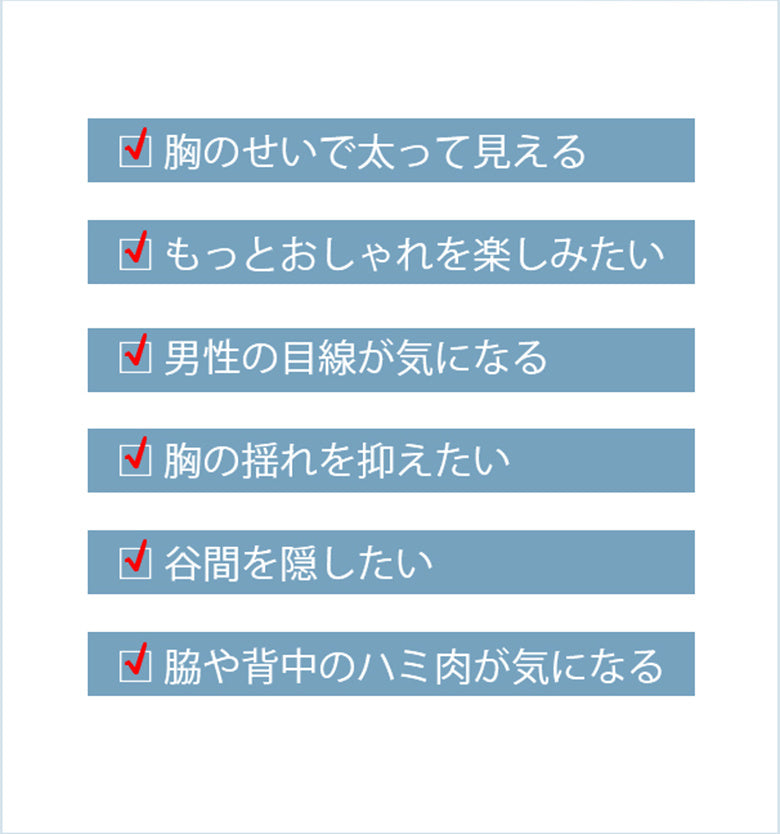 ☑ 胸のせいで太って見える

☑ もっとおしゃれを楽しみたい

☑ 男性の目線が気になる

☑ 胸の揺れを抑えたい

☑ 谷間を隠したい

☑ 脇や背中のハミ肉が気になる